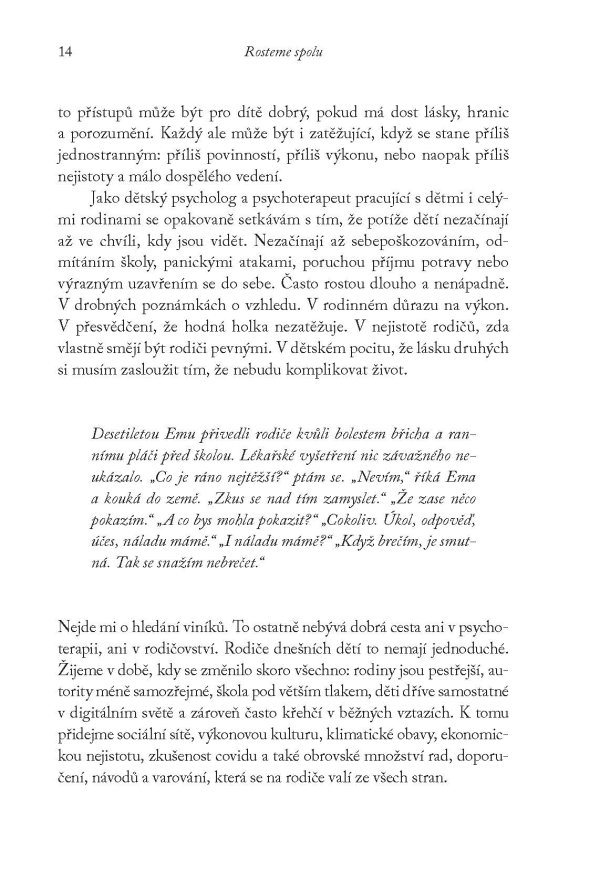 14 Rosteme spolu

to přístupů může být pro dítě dobrý, pokud má dost lásky, hranic a porozumění. Každý ale může být i zatěžující, když se stane příliš jednostranným: příliš povinností, příliš výkonu, nebo naopak příliš nejistoty a málo dospělého vedení.

Jako dětský psycholog a psychoterapeut pracující s dětmi i celými rodinami se opakovaně setkávám s tím, že potíže dětí nezačínají až ve chvíli, kdy jsou vidět. Nezačínají až sebepoškozováním, odmítáním školy, panickými atakami, poruchou příjmu potravy nebo výrazným uzavřením se do sebe. Často rostou dlouho a nenápadně. V drobných poznámkách o vzhledu. V rodinném důrazu na výkon. V přesvědčení, že hodná holka nezatěžuje. V nejistotě rodičů, zda vlastně smějí být rodiči pevnými. V dětském pocitu, že lásku druhých si musím zasloužit tím, že nebudu komplikovat život.

Desetiletou Emu přivedli rodiče kvůli bolestem břicha a rannímu pláči před školou. Lékařské vyšetření nic závažného neukázalo. „Co je ráno nejtěžší?“ ptám se. „Nevím,“ říká Ema a kouká do země. „Zkus se nad tím zamyslet.“ „Že zase něco pokazím.“ „A co bys mohla pokazit?“ „Cokoliv. Úkol, odpověď, účes, náladu mámě.“ „I náladu mámě?“ „Když brečím, je smutná. Tak se snažím nebrečet.“

Nejde mi o hledání viníků. To ostatně nebývá dobrá cesta ani v psychoterapii, ani v rodičovství. Rodiče dnešních dětí to nemají jednoduché. Žijeme v době, kdy se změnilo skoro všechno: rodiny jsou pestřejší, autority méně samozřejmé, škola pod větším tlakem, děti dříve samostatné v digitálním světě a zároveň často křehčí v běžných vztazích. K tomu přidejme sociální sítě, výkonovou kulturu, klimatické obavy, ekonomickou nejistotu, zkušenost covidu a také obrovské množství rad, doporučení, návodů a varování, která se na rodiče valí ze všech stran.